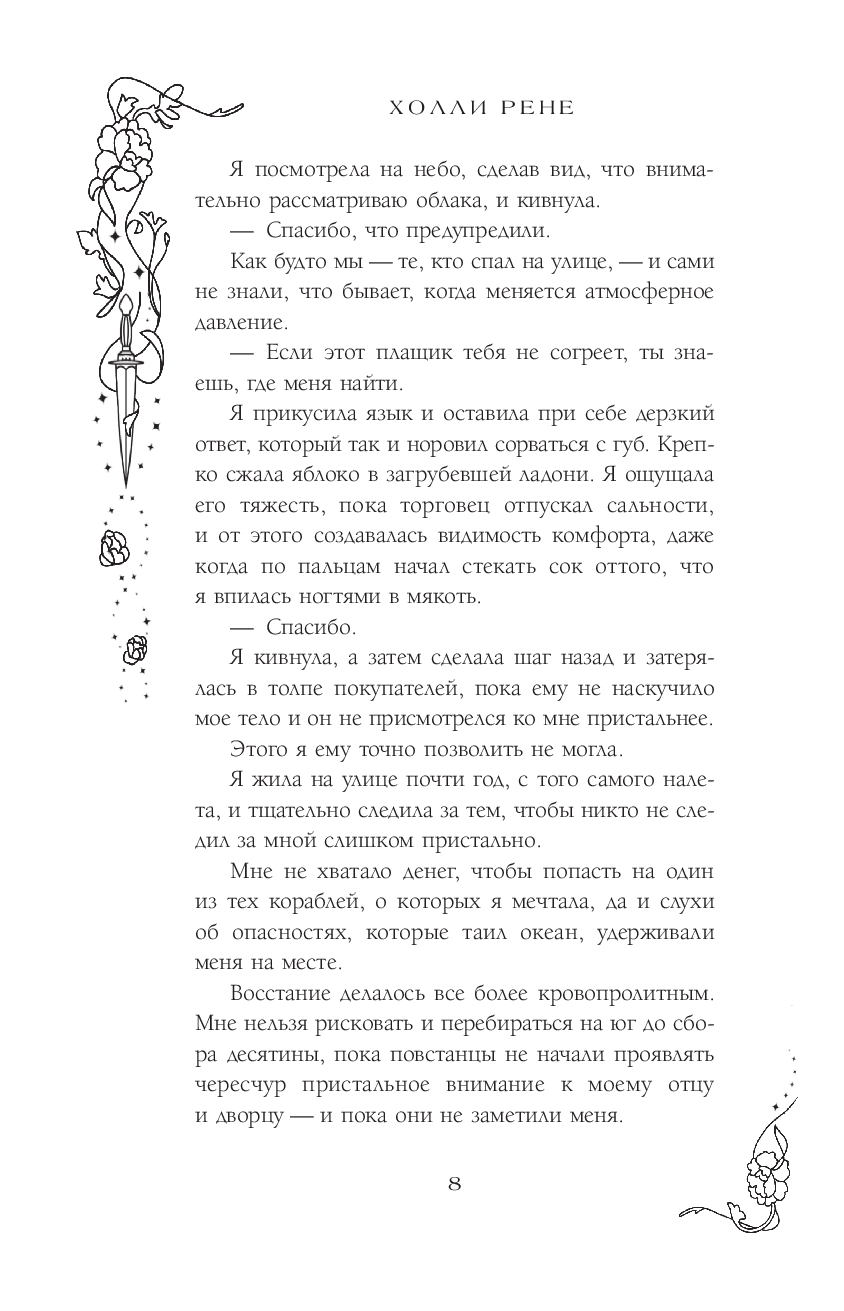 ХОЛЛИ РЕНЕ

Я посмотрела на небо, сделав вид, что внимательно рассматриваю облака, и кивнула.

— Спасибо, что предупредили.

Как будто мы — те, кто спал на улице, — и сами не знали, что бывает, когда меняется атмосферное давление.

— Если этот плащик тебя не согреет, ты знаешь, где меня найти.

Я прикусила язык и оставила при себе дерзкий ответ, который так и норовил сорваться с губ. Крепко сжала яблоко в загрубевшей ладони. Я ощущала его тяжесть, пока торговец отпускал сальности, и от этого создавалась видимость комфорта, даже когда по пальцам начал стекать сок оттого, что я впилась ногтями в мякоть.

— Спасибо.

Я кивнула, а затем сделала шаг назад и затерялась в толпе покупателей, пока ему не наскучило мое тело и он не присмотрелся ко мне пристальнее.

Этого я ему точно позволить не могла.

Я жила на улице почти год, с того самого налета, и тщательно следила за тем, чтобы никто не следил за мной слишком пристально.

Мне не хватало денег, чтобы попасть на один из тех кораблей, о которых я мечтала, да и слухи об опасностях, которые таил океан, удерживали меня на месте.

Восстание делалось все более кровопролитным. Мне нельзя рисковать и перебираться на юг до сбора десятины, пока повстанцы не начали проявлять чересчур пристальное внимание к моему отцу и дворцу — и пока они не заметили меня.

8